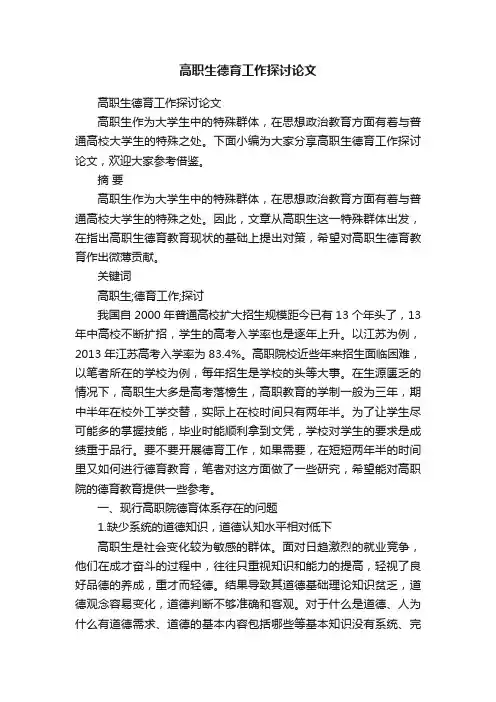 高职生德育工作探讨论文

高职生德育工作探讨论文

高职生作为大学生中的特殊群体，在思想政治教育方面有着与普通高校大学生的特殊之处。下面小编为大家分享高职生德育工作探讨论文，欢迎大家参考借鉴。

摘 要

高职生作为大学生中的特殊群体，在思想政治教育方面有着与普通高校大学生的特殊之处。因此，文章从高职生这一特殊群体出发，在指出高职生德育教育现状的基础上提出对策，希望对高职生德育教育作出微薄贡献。

关键词

高职生;德育工作;探讨

我国自 2000 年普通高校扩大招生规模距今已有 13 个年头了，13 年中高校不断扩招，学生的高考入学率也是逐年上升。以江苏为例，2013 年江苏高考入学率为 83.4%。高职院校近些年来招生面临困难，以笔者所在的学校为例，每年招生是学校的头等大事。在生源匮乏的情况下，高职生大多是高考落榜生，高职教育的学制一般为三年，期中半年在校外工学交替，实际上在校时间只有两年半。为了让学生尽可能多的掌握技能，毕业时能顺利拿到文凭，学校对学生的要求是成绩重于品行。要不要开展德育工作，如果需要，在短短两年半的时间里又如何进行德育教育，笔者对这方面做了一些研究，希望能对高职院的德育教育提供一些参考。

一、现行高职院德育体系存在的问题

1.缺少系统的道德知识，道德认知水平相对低下

高职生是社会变化较为敏感的群体。面对日趋激烈的就业竞争，他们在成才奋斗的过程中，往往只重视知识和能力的提高，轻视了良好品德的养成，重才而轻德。结果导致其道德基础理论知识贫乏，道德观念容易变化，道德判断不够准确和客观。对于什么是道德、人为什么有道德需求、道德的基本内容包括哪些等基本知识没有系统、完